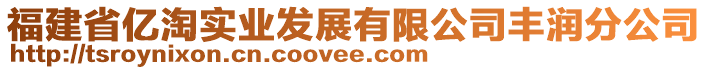 福建省亿淘实业发展有限公司丰润分公司
http://tsroynixon.cn.coovee.com